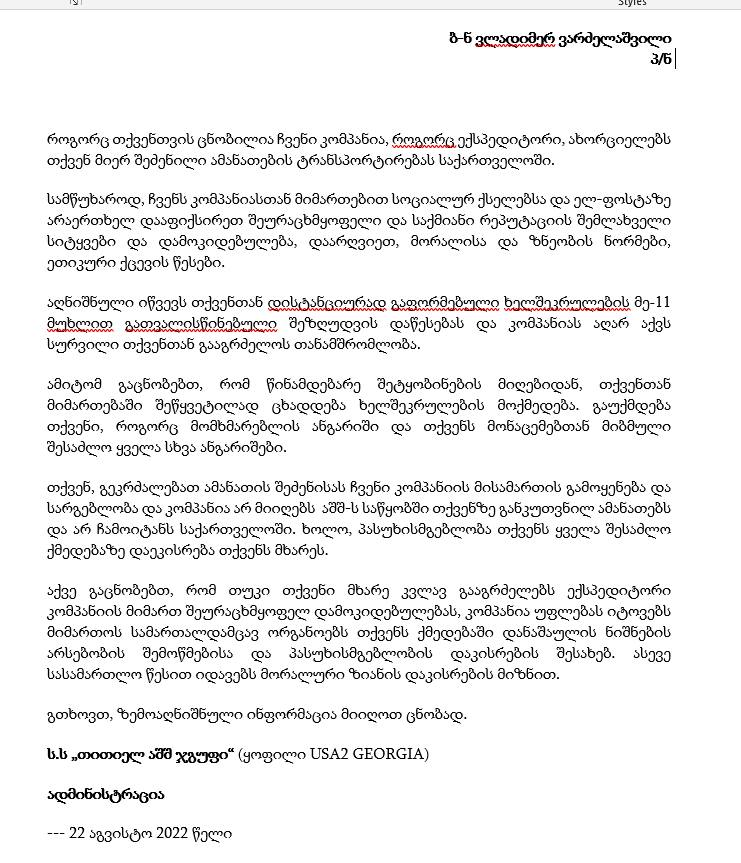 Styles

ბ-ნ ვლადიმერ ვარძელაშვილი
პ/ნ

როგორც თქვენთვის ცნობილია ჩვენი კომპანია, როგორც ექსპედიტორი, ახორციელებს თქვენ მიერ შეძენილი ამანათების ტრანსპორტირებას საქართველოში.

სამწუხაროდ, ჩვენს კომპანიასთან მიმართებით სოციალურ ქსელებსა და ელ-ფოსტაზე არაერთხელ დააფიქსირეთ შეურაცხმყოფელი და საქმიანი რეპუტაციის შემლახველი სიტყვები და დამოკიდებულება, დაარღვიეთ, მორალისა და ზნეობის ნორმები, ეთიკური ქცევის წესები.

აღნიშნული იწვევს თქვენთან დისტანციურად გაფორმებული ხელშეკრულების მე-11 მუხლით გათვალისწინებული შეზღუდვის დაწესებას და კომპანიას აღარ აქვს სურვილი თქვენთან გააგრძელოს თანამშრომლობა.

ამიტომ გაცნობებთ, რომ წინამდებარე შეტყობინების მიღებიდან, თქვენთან მიმართებაში შეწყვეტილად ცხადდება ხელშეკრულების მოქმედება. გაუქმდება თქვენი, როგორც მომხმარებლის ანგარიში და თქვენს მონაცემებთან მიბმული შესაძლო ყველა სხვა ანგარიშები.

თქვენ, გეკრძალებათ ამანათის შეძენისას ჩვენი კომპანიის მისამართის გამოყენება და სარგებლობა და კომპანია არ მიიღებს აშშ-ს საწყობში თქვენზე განკუთვნილ ამანათებს და არ ჩამოიტანს საქართველოში. ხოლო, პასუხისმგებლობა თქვენს ყველა შესაძლო ქმედებაზე დაეკისრება თქვენს მხარეს.

აქვე გაცნობებთ, რომ თუკი თქვენი მხარე კვლავ გააგრძელებს ექსპედიტორი კომპანიის მიმართ შეურაცხმყოფელ დამოკიდებულებას, კომპანია უფლებას იტოვებს მიმართოს სამართალდამცავ ორგანოებს თქვენს ქმედებაში დანაშაულის ნიშნების არსებობის შემოწმებისა და პასუხისმგებლობის დაკისრების შესახებ. ასევე სასამართლო წესით იდავებს მორალური ზიანის დაკისრების მიზნით.

გთხოვთ, ზემოაღნიშნული ინფორმაცია მიიღოთ ცნობად.

ს.ს „თითიელ აშშ ჯგუფი“ (ყოფილი USA2 GEORGIA)

ადმინისტრაცია

--- 22 აგვისტო 2022 წელი